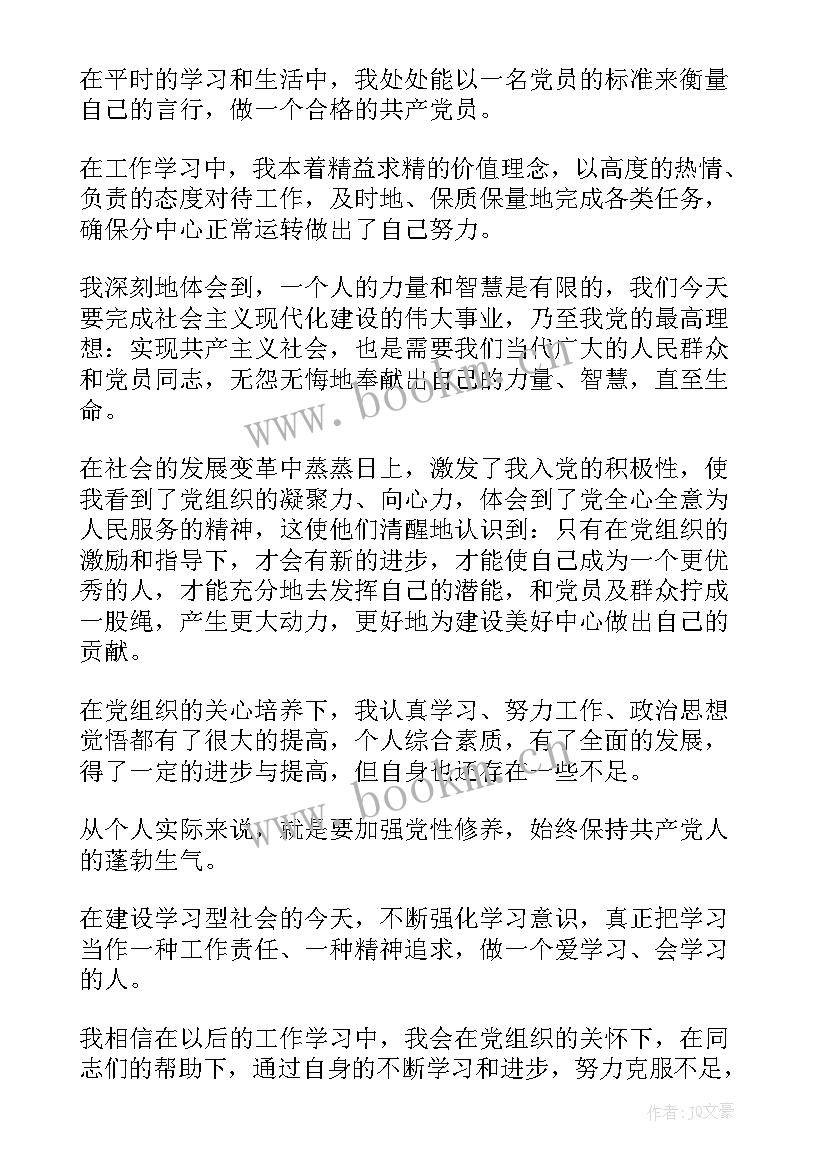 在平时的学习和生活中，我处处能以一名党员的标准来衡量自己的言行，做一个合格的共产党员。

在工作学习中，我本着精益求精的价值理念，以高度的热情、负责的态度对待工作，及时地、保质保量地完成各类任务，确保分中心正常运转做出了自己努力。

我深刻地体会到，一个人的力量和智慧是有限的，我们今天要完成社会主义现代化建设的伟大事业，乃至我党的最高理想：实现共产主义社会，也是需要我们当代广大的人民群众和党员同志，无怨无悔地奉献出自己的力量、智慧，直至生命。

在社会的发展变革中蒸蒸日上，激发了我入党的积极性，使我看到了党组织的凝聚力、向心力，体会到了党全心全意为人民服务的精神，这使他们清醒地认识到：只有在党组织的激励和指导下，才会有新的进步，才能使自己成为一个更优秀的人，才能充分地去发挥自己的潜能，和党员及群众拧成一股绳，产生更大动力，更好地为建设美好中心做出自己的贡献。

在党组织的关心培养下，我认真学习、努力工作、政治思想觉悟都有了很大的提高，个人综合素质，有了全面的发展，得了一定的进步与提高，但自身也还存在一些不足。

从个人实际来说，就是要加强党性修养，始终保持共产党人的蓬勃生气。

在建设学习型社会的今天，不断强化学习意识，真正把学习当作一种工作责任、一种精神追求，做一个爱学习、会学习的人。

我相信在以后的工作学习中，我会在党组织的关怀下，在同志们的帮助下，通过自身的不断学习和进步，努力克服不足，

www.bookm.com

www.bookm.com

作者：JJ文豪